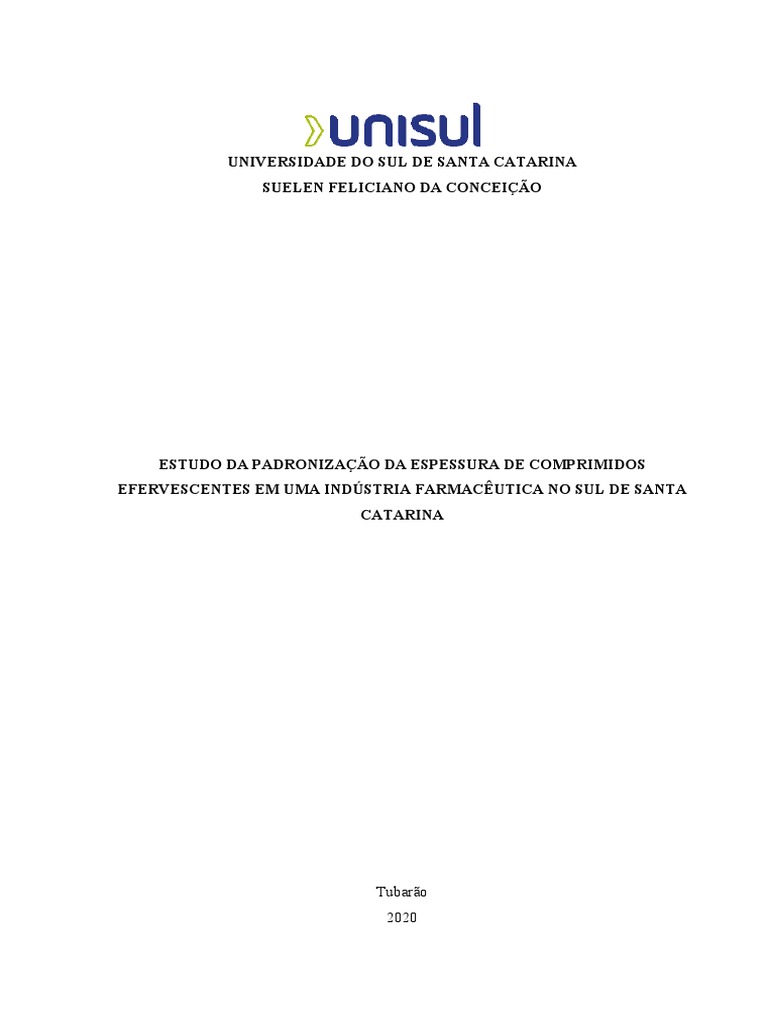 unisul
UNIVERSIDADE DO SUL DE SANTA CATARINA
SUELEN FELICIANO DA CONCEIÇÃO

ESTUDO DA PADRONIZAÇÃO DA ESPESSURA DE COMPRIMIDOS EFERVESCENTES EM UMA INDÚSTRIA FARMACÊUTICA NO SUL DE SANTA CATARINA

Tubarão
2020